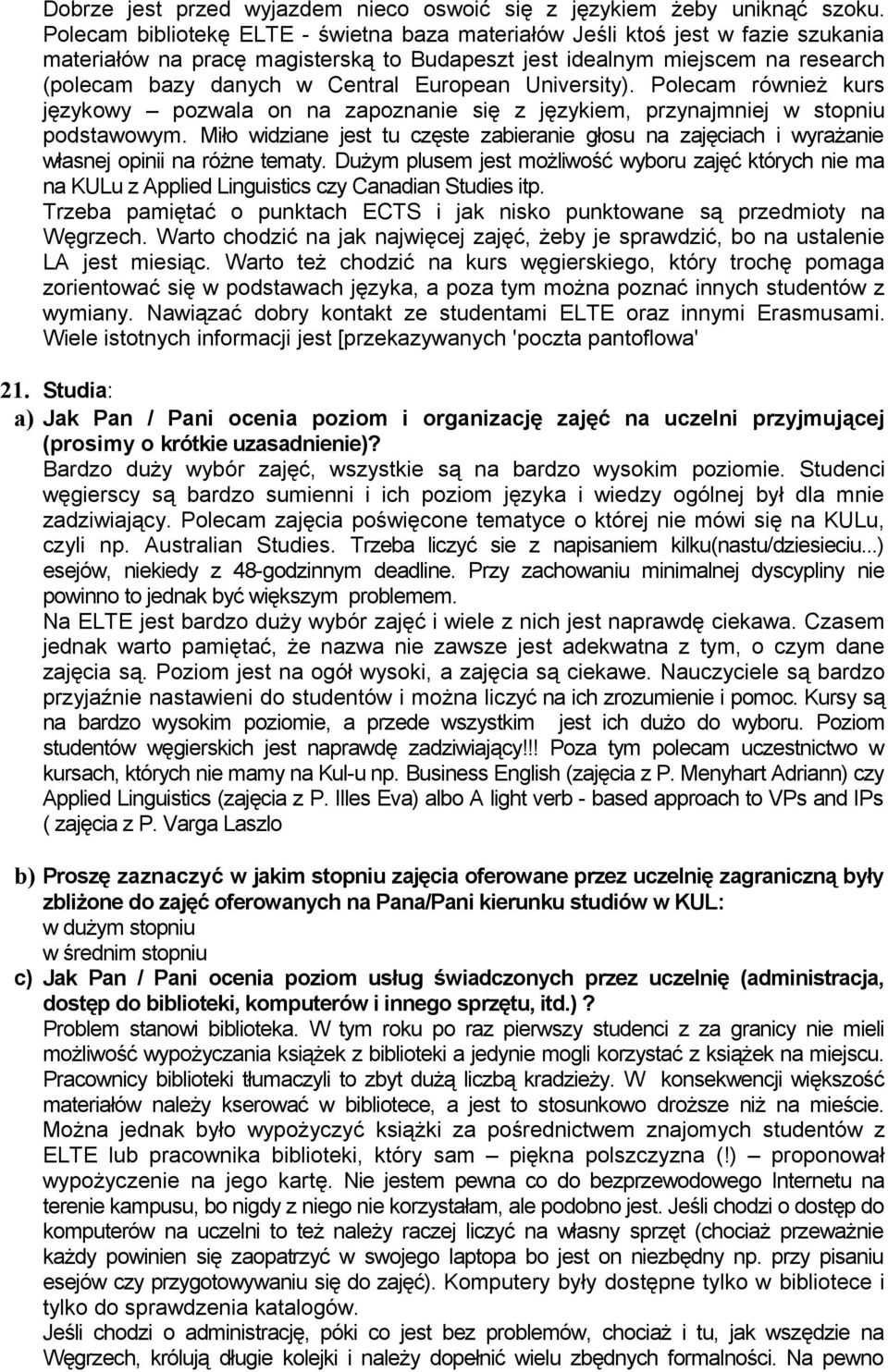 Dobrze jest przed wyjazdem nieco oswoić się z językiem żeby uniknąć szoku. Polecam bibliotekę ELTE - świetna baza materiałów Jeśli ktoś jest w fazie szukania materiałów na pracę magisterską to Budapeszt jest idealnym miejscem na research (polecam bazy danych w Central European University). Polecam również kurs językowy – pozwala on na zapoznanie się z językiem, przynajmniej w stopniu podstawowym. Miło widziane jest tu częste zabieranie głosu na zajęciach i wyrażanie własnej opinii na różne tematy. Dużym plusem jest możliwość wyboru zajęć których nie ma na KULu z Applied Linguistics czy Canadian Studies itp.
Trzeba pamiętać o punktach ECTS i jak nisko punktowane są przedmioty na Węgrzech. Warto chodzić na jak najwięcej zajęć, żeby je sprawdzić, bo na ustalenie LA jest miesiąc. Warto też chodzić na kurs węgierskiego, który trochę pomaga zorientować się w podstawach języka, a poza tym można poznać innych studentów z wymiany. Nawiązać dobry kontakt ze studentami ELTE oraz innymi Erasmusami. Wiele istotnych informacji jest [przekazywanych 'poczta pantoflowa'

21. Studia:
a) Jak Pan / Pani ocenia poziom i organizację zajęć na uczelni przyjmującej (prosimy o krótkie uzasadnienie)?
Bardzo duży wybór zajęć, wszystkie są na bardzo wysokim poziomie. Studenci węgierscy są bardzo sumienni i ich poziom języka i wiedzy ogólnej był dla mnie zadziwiający. Polecam zajęcia poświęcone tematyce o której nie mówi się na KULu, czyli np. Australian Studies. Trzeba liczyć sie z napisaniem kilku(nastu/dziesieciu...) esejów, niekiedy z 48-godzinnym deadline. Przy zachowaniu minimalnej dyscypliny nie powinno to jednak być większym problemem.
Na ELTE jest bardzo duży wybór zajęć i wiele z nich jest naprawdę ciekawa. Czasem jednak warto pamiętać, że nazwa nie zawsze jest adekwatna z tym, o czym dane zajęcia są. Poziom jest na ogół wysoki, a zajęcia są ciekawe. Nauczyciele są bardzo przyjaźnie nastawieni do studentów i można liczyć na ich zrozumienie i pomoc. Kursy są na bardzo wysokim poziomie, a przede wszystkim jest ich dużo do wyboru. Poziom studentów węgierskich jest naprawdę zadziwiający!!! Poza tym polecam uczestnictwo w kursach, których nie mamy na Kul-u np. Business English (zajęcia z P. Menyhart Adriann) czy Applied Linguistics (zajęcia z P. Illes Eva) albo A light verb - based approach to VPs and IPs ( zajęcia z P. Varga Laszlo

b) Proszę zaznaczyć w jakim stopniu zajęcia oferowane przez uczelnię zagraniczną były zbliżone do zajęć oferowanych na Pana/Pani kierunku studiów w KUL:
w dużym stopniu
w średnim stopniu
c) Jak Pan / Pani ocenia poziom usług świadczonych przez uczelnię (administracja, dostęp do biblioteki, komputerów i innego sprzętu, itd.) ?
Problem stanowi biblioteka. W tym roku po raz pierwszy studenci z za granicy nie mieli możliwość wypożyczania książek z biblioteki a jedynie mogli korzystać z książek na miejscu. Pracownicy biblioteki tłumaczyli to zbyt dużą liczbą kradzieży. W konsekwencji większość materiałów należy kserować w bibliotece, a jest to stosunkowo droższe niż na mieście. Można jednak było wypożyczyć książki za pośrednictwem znajomych studentów z ELTE lub pracownika biblioteki, który sam – piękna polszczyzna (!) – proponował wypożyczenie na jego kartę. Nie jestem pewna co do bezprzewodowego Internetu na terenie kampusu, bo nigdy z niego nie korzystałam, ale podobno jest. Jeśli chodzi o dostęp do komputerów na uczelni to też należy raczej liczyć na własny sprzęt (chociaż przeważnie każdy powinien się zaopatrzyć w swojego laptopa bo jest on niezbędny np. przy pisaniu esejów czy przygotowywaniu się do zajęć). Komputery były dostępne tylko w bibliotece i tylko do sprawdzenia katalogów.
Jeśli chodzi o administrację, póki co jest bez problemów, chociaż i tu, jak wszędzie na Węgrzech, królują długie kolejki i należy dopełnić wielu zbędnych formalności. Na pewno